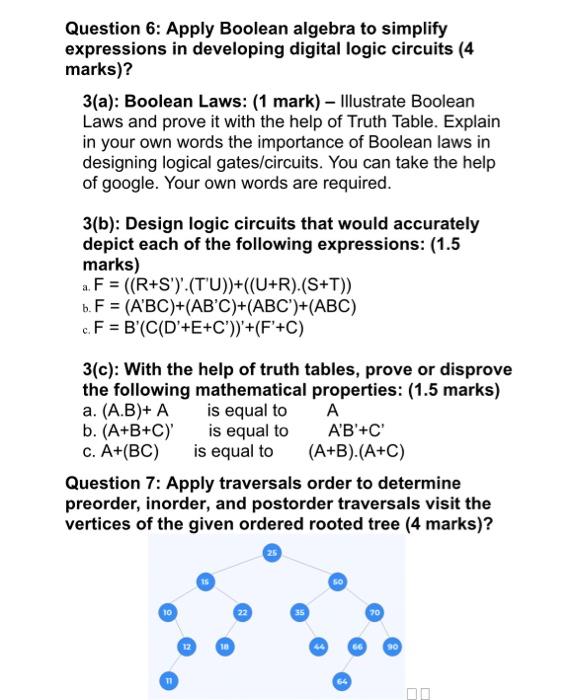 Question 6: Apply Boolean algebra to simplify expressions in developing digital logic circuits (4 marks)?

3(a): Boolean Laws: (1 mark) – Illustrate Boolean Laws and prove it with the help of Truth Table. Explain in your own words the importance of Boolean laws in designing logical gates/circuits. You can take the help of google. Your own words are required.

3(b): Design logic circuits that would accurately depict each of the following expressions: (1.5 marks)
a. F = ((R+S')'.(T'U))+((U+R).(S+T))
b. F = (A'BC)+(AB'C)+(ABC')+(ABC)
c. F = B'(C(D'+E+C'))'+(F'+C)

3(c): With the help of truth tables, prove or disprove the following mathematical properties: (1.5 marks)
a. (A.B)+ A is equal to A
b. (A+B+C)' is equal to A'B'+C'
c. A+(BC) is equal to (A+B).(A+C)

Question 7: Apply traversals order to determine preorder, inorder, and postorder traversals visit the vertices of the given ordered rooted tree (4 marks)?

25
15
50
10
22
35
70
12
18
44
66
90
11
64